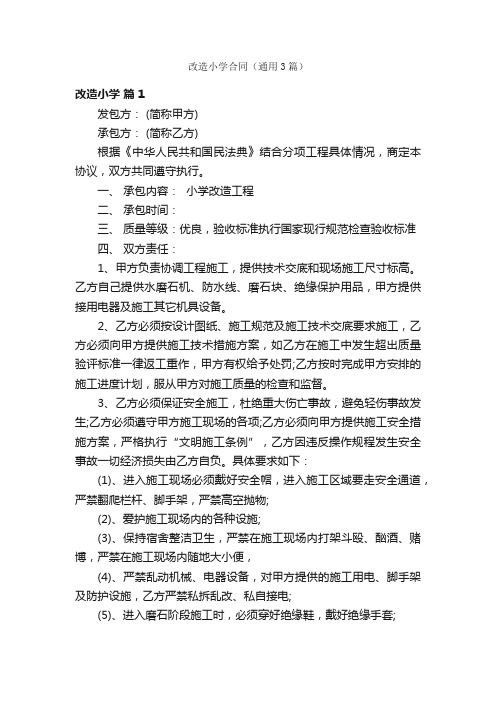 改造小学合同（通用3篇）

改造小学 篇1

发包方：(简称甲方)

承包方：(简称乙方)

根据《中华人民共和国民法典》结合分项工程具体情况，商定本协议，双方共同遵守执行。

一、 承包内容： 小学改造工程

二、 承包时间：

三、 质量等级：优良，验收标准执行国家现行规范检查验收标准

四、 双方责任：

1、甲方负责协调工程施工，提供技术交底和现场施工尺寸标高。乙方自己提供水磨石机、防水线、磨石块、绝缘保护用品，甲方提供接用电器及施工其它机具设备。

2、乙方必须按设计图纸、施工规范及施工技术交底要求施工，乙方必须向甲方提供施工技术措施方案，如乙方在施工中发生超出质量验评标准一律返工重作，甲方有权给予处罚;乙方按时完成甲方安排的施工进度计划，服从甲方对施工质量的检查和监督。

3、乙方必须保证安全施工，杜绝重大伤亡事故，避免轻伤事故发生;乙方必须遵守甲方施工现场的各项;乙方必须向甲方提供施工安全措施方案，严格执行“文明施工条例”，乙方因违反操作规程发生安全事故一切经济损失由乙方自负。具体要求如下：

(1)、进入施工现场必须戴好安全帽，进入施工区域要走安全通道，严禁翻爬栏杆、脚手架，严禁高空抛物;

(2)、爱护施工现场内的各种设施;

(3)、保持宿舍整洁卫生，严禁在施工现场内打架斗殴、酗酒、赌博，严禁在施工现场内随地大小便，

(4)、严禁乱动机械、电器设备，对甲方提供的施工用电、脚手架及防护设施，乙方严禁私拆乱改、私自接电;

(5)、进入磨石阶段施工时，必须穿好绝缘鞋，戴好绝缘手套;